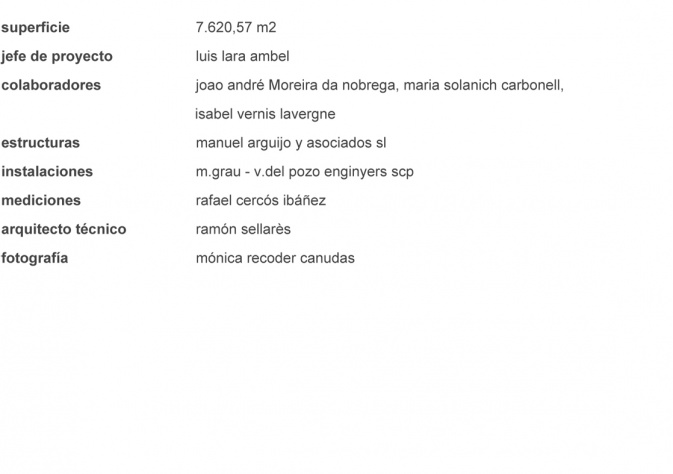 | | |
|---|---|
| superficie | 7.620,57 m2 |
| jefe de proyecto | luis lara ambel |
| colaboradores | joao andré Moreira da nobrega, maria solanich carbonell, isabel vernis lavergne |
| estructuras | manuel arguijo y asociados sl |
| instalaciones | m.grau - v.del pozo enginyers scp |
| mediciones | rafael cercós ibáñez |
| arquitecto técnico | ramón sellarès |
| fotografía | mónica recoder canudas |